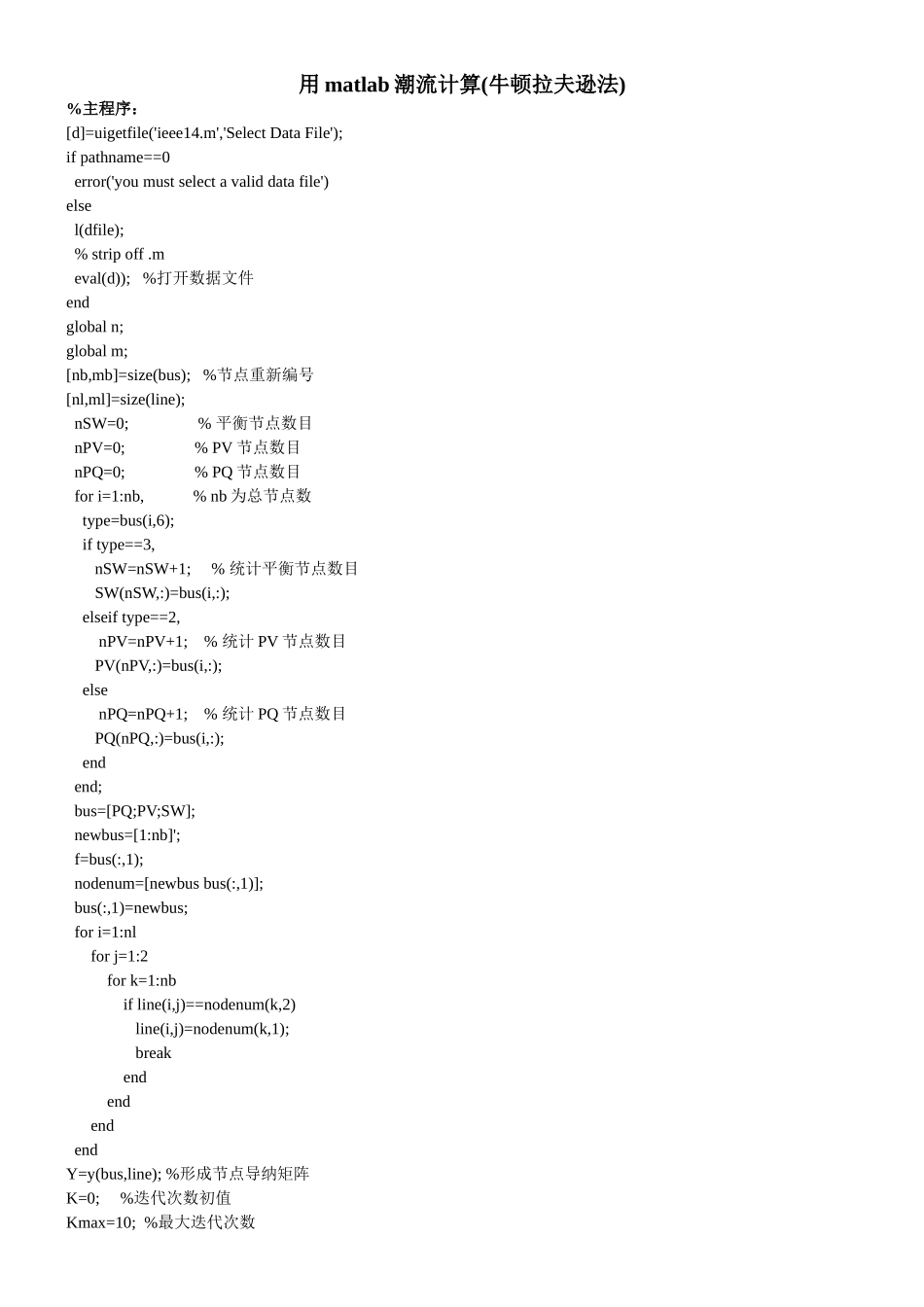 用 matlab 潮流计算(牛顿拉夫逊法)

%主程序：
[d]=uigetfile('ieee14.m','Select Data File');
if pathname==0
  error('you must select a valid data file')
else
  l(dfile);
  % strip off .m
  eval(d));   %打开数据文件
end
global n;
global m;
[nb,mb]=size(bus);   %节点重新编号
[nl,ml]=size(line);
  nSW=0;                % 平衡节点数目
  nPV=0;                % PV 节点数目
  nPQ=0;                % PQ 节点数目
  for i=1:nb,           % nb 为总节点数
    type=bus(i,6);
    if type==3,
      nSW=nSW+1;     % 统计平衡节点数目
      SW(nSW,:)=bus(i,:);
    elseif type==2,
      nPV=nPV+1;    % 统计 PV 节点数目
      PV(nPV,:)=bus(i,:);
    else
      nPQ=nPQ+1;    % 统计 PQ 节点数目
      PQ(nPQ,:)=bus(i,:);
    end
  end;
  bus=[PQ;PV;SW];
  newbus=[1:nb]';
  f=bus(:,1);
  nodenum=[newbus bus(:,1)];
  bus(:,1)=newbus;
  for i=1:nl
    for j=1:2
      for k=1:nb
        if line(i,j)==nodenum(k,2)
          line(i,j)=nodenum(k,1);
          break
        end
      end
    end
  end
Y=y(bus,line); %形成节点导纳矩阵
K=0;     %迭代次数初值
Kmax=10;  %最大迭代次数